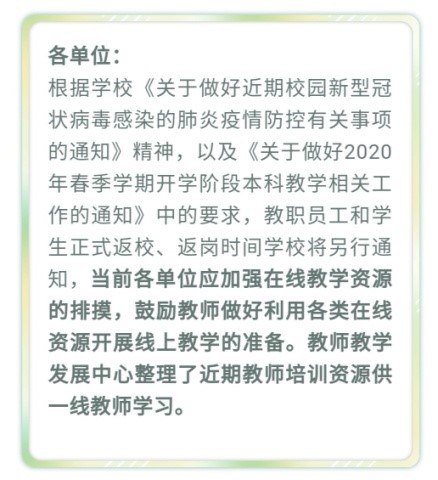 各单位：
根据学校《关于做好近期校园新型冠状病毒感染的肺炎疫情防控有关事项的通知》精神，以及《关于做好2020年春季学期开学阶段本科教学相关工作的通知》中的要求，教职员工和学生正式返校、返岗时间学校将另行通知，当前各单位应加强在线教学资源的排摸，鼓励教师做好利用各类在线资源开展线上教学的准备。教师教学发展中心整理了近期教师培训资源供一线教师学习。